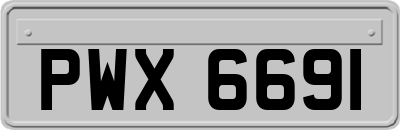 PWX 6691